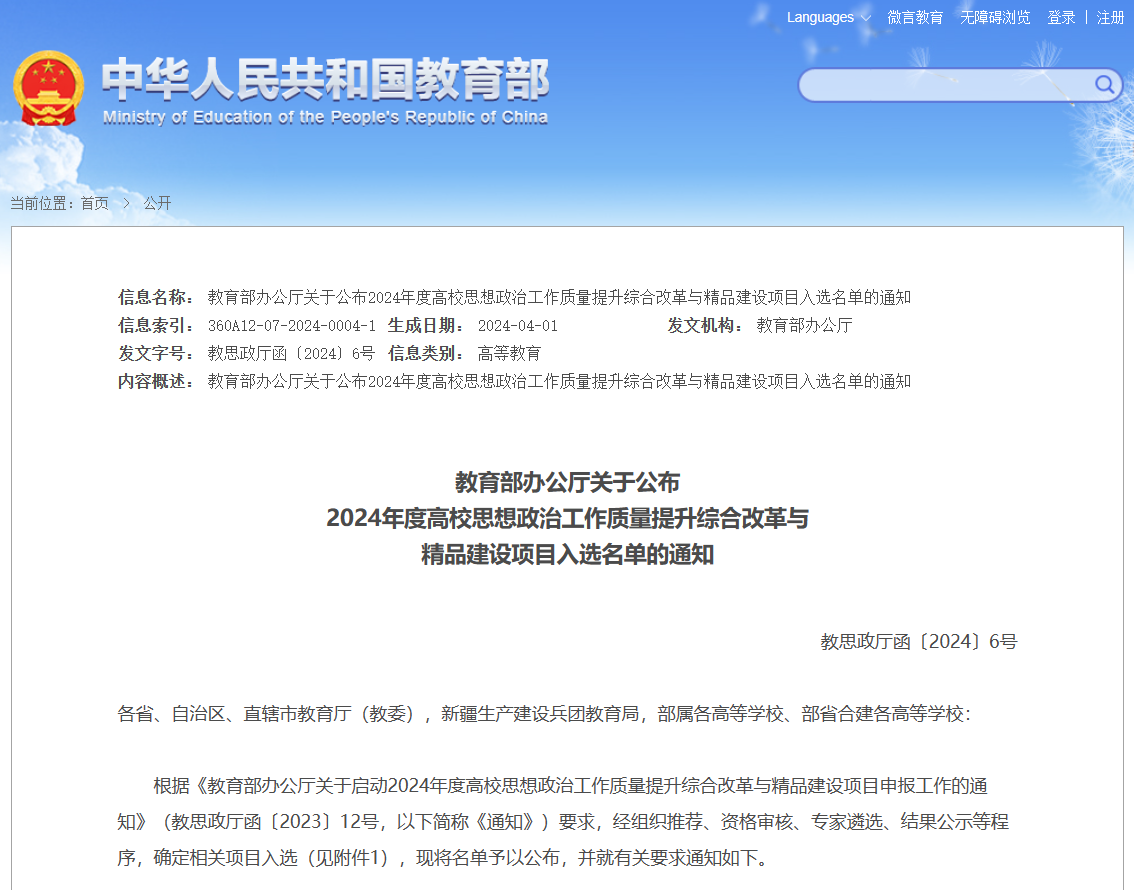 Languages 微言教育 无障碍浏览 登录 | 注册

中华人民共和国教育部
Ministry of Education of the People's Republic of China

当前位置：首页 > 公开

信息名称： 教育部办公厅关于公布2024年度高校思想政治工作质量提升综合改革与精品建设项目入选名单的通知
信息索引： 360A12-07-2024-0004-1 生成日期： 2024-04-01 发文机构： 教育部办公厅
发文字号： 教思政厅函〔2024〕6号 信息类别： 高等教育
内容概述： 教育部办公厅关于公布2024年度高校思想政治工作质量提升综合改革与精品建设项目入选名单的通知

教育部办公厅关于公布
2024年度高校思想政治工作质量提升综合改革与
精品建设项目入选名单的通知

教思政厅函〔2024〕6号

各省、自治区、直辖市教育厅（教委），新疆生产建设兵团教育局，部属各高等学校、部省合建各高等学校：

根据《教育部办公厅关于启动2024年度高校思想政治工作质量提升综合改革与精品建设项目申报工作的通知》（教思政厅函〔2023〕12号，以下简称《通知》）要求，经组织推荐、资格审核、专家遴选、结果公示等程序，确定相关项目入选（见附件1），现将名单予以公布，并就有关要求通知如下。